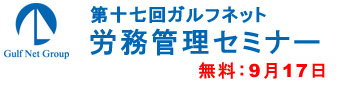 Gulf Net Group

第十七回ガルフネット
労務管理セミナー

無料：9月17日